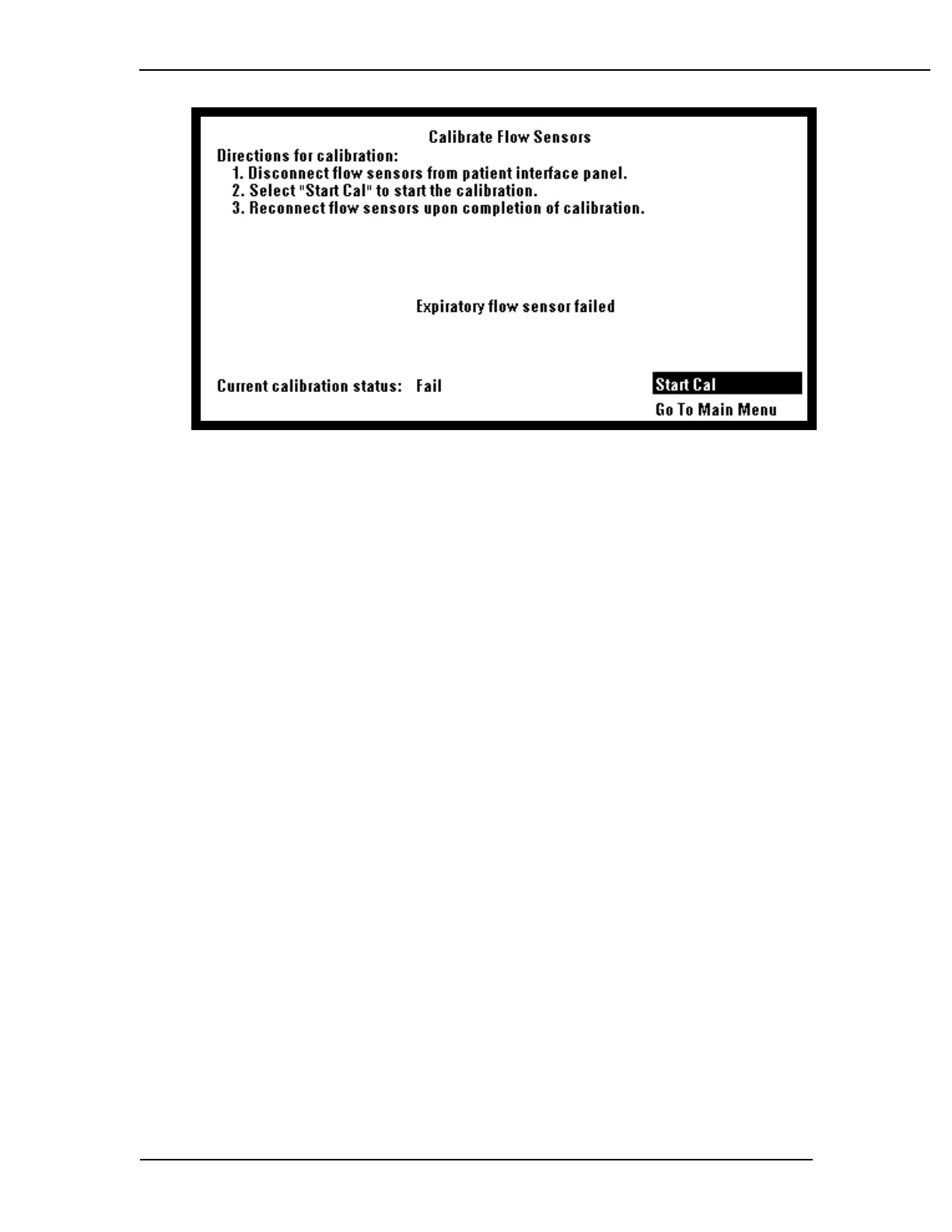 Calibrate Flow Sensors

Directions for calibration:
1. Disconnect flow sensors from patient interface panel.
2. Select "Start Cal" to start the calibration.
3. Reconnect flow sensors upon completion of calibration.

Expiratory flow sensor failed

Current calibration status: Fail

Start Cal
Go To Main Menu